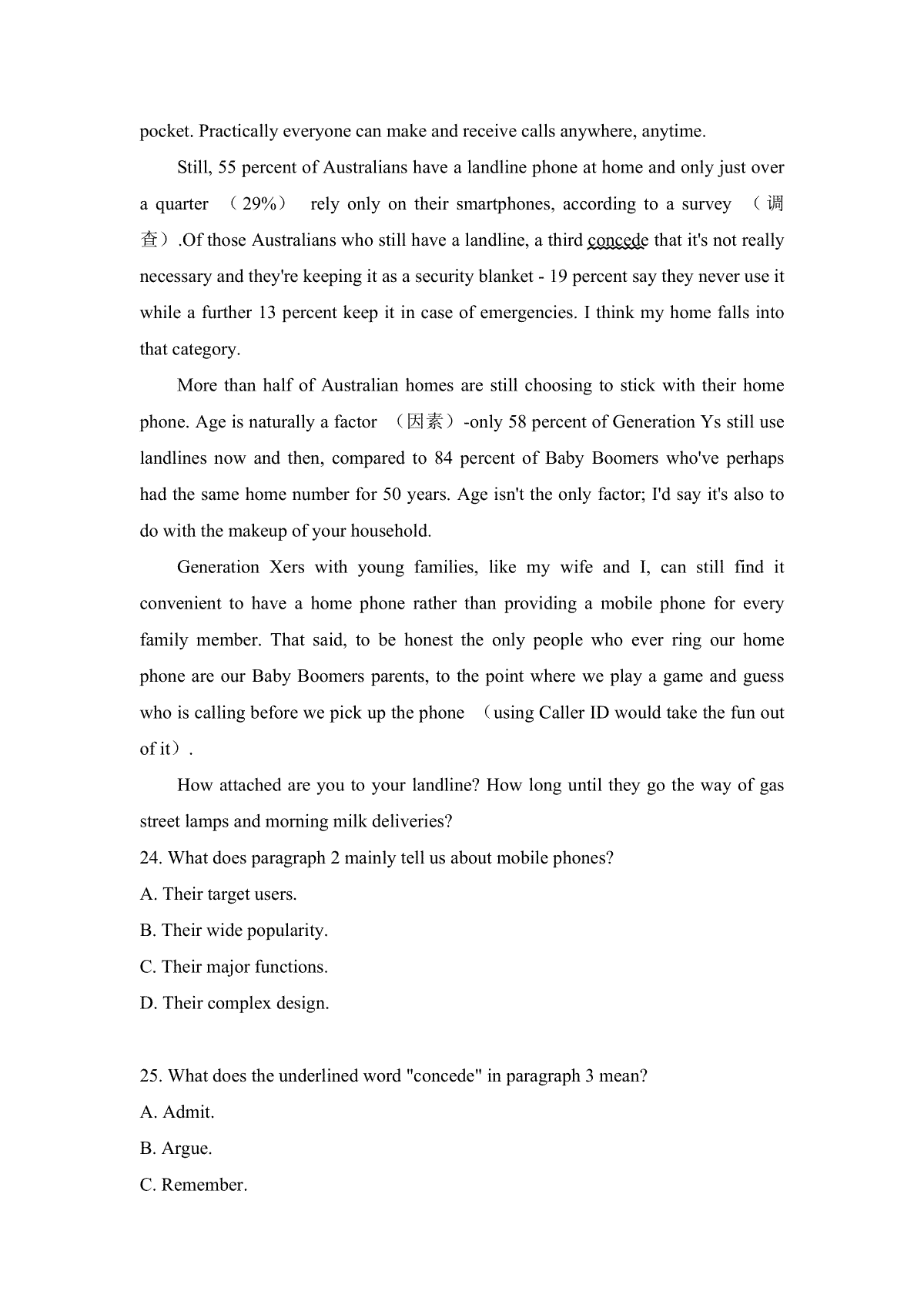 pocket. Practically everyone can make and receive calls anywhere, anytime.

Still, 55 percent of Australians have a landline phone at home and only just over a quarter （29%） rely only on their smartphones, according to a survey （调查）.Of those Australians who still have a landline, a third concede that it's not really necessary and they're keeping it as a security blanket - 19 percent say they never use it while a further 13 percent keep it in case of emergencies. I think my home falls into that category.

More than half of Australian homes are still choosing to stick with their home phone. Age is naturally a factor （因素）-only 58 percent of Generation Ys still use landlines now and then, compared to 84 percent of Baby Boomers who've perhaps had the same home number for 50 years. Age isn't the only factor; I'd say it's also to do with the makeup of your household.

Generation Xers with young families, like my wife and I, can still find it convenient to have a home phone rather than providing a mobile phone for every family member. That said, to be honest the only people who ever ring our home phone are our Baby Boomers parents, to the point where we play a game and guess who is calling before we pick up the phone （using Caller ID would take the fun out of it）.

How attached are you to your landline? How long until they go the way of gas street lamps and morning milk deliveries?

24. What does paragraph 2 mainly tell us about mobile phones?
A. Their target users.
B. Their wide popularity.
C. Their major functions.
D. Their complex design.

25. What does the underlined word "concede" in paragraph 3 mean?
A. Admit.
B. Argue.
C. Remember.